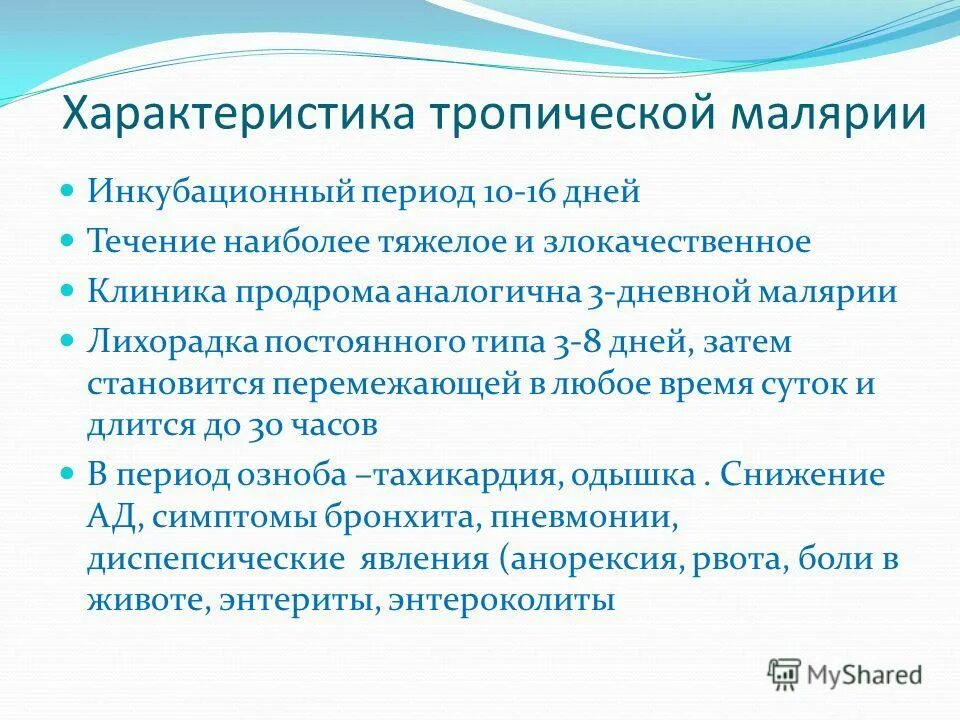 Характеристика тропической малярии

Инкубационный период 10-16 дней

Течение наиболее тяжелое и злокачественное

Клиника продрома аналогична 3-дневной малярии

Лихорадка постоянного типа 3-8 дней, затем становится перемежающей в любое время суток и длится до 30 часов

В период озноба –тахикардия, одышка . Снижение АД, симптомы бронхита, пневмонии, диспепсические явления (анорексия, рвота, боли в животе, энтериты, энтероколиты

MyShared